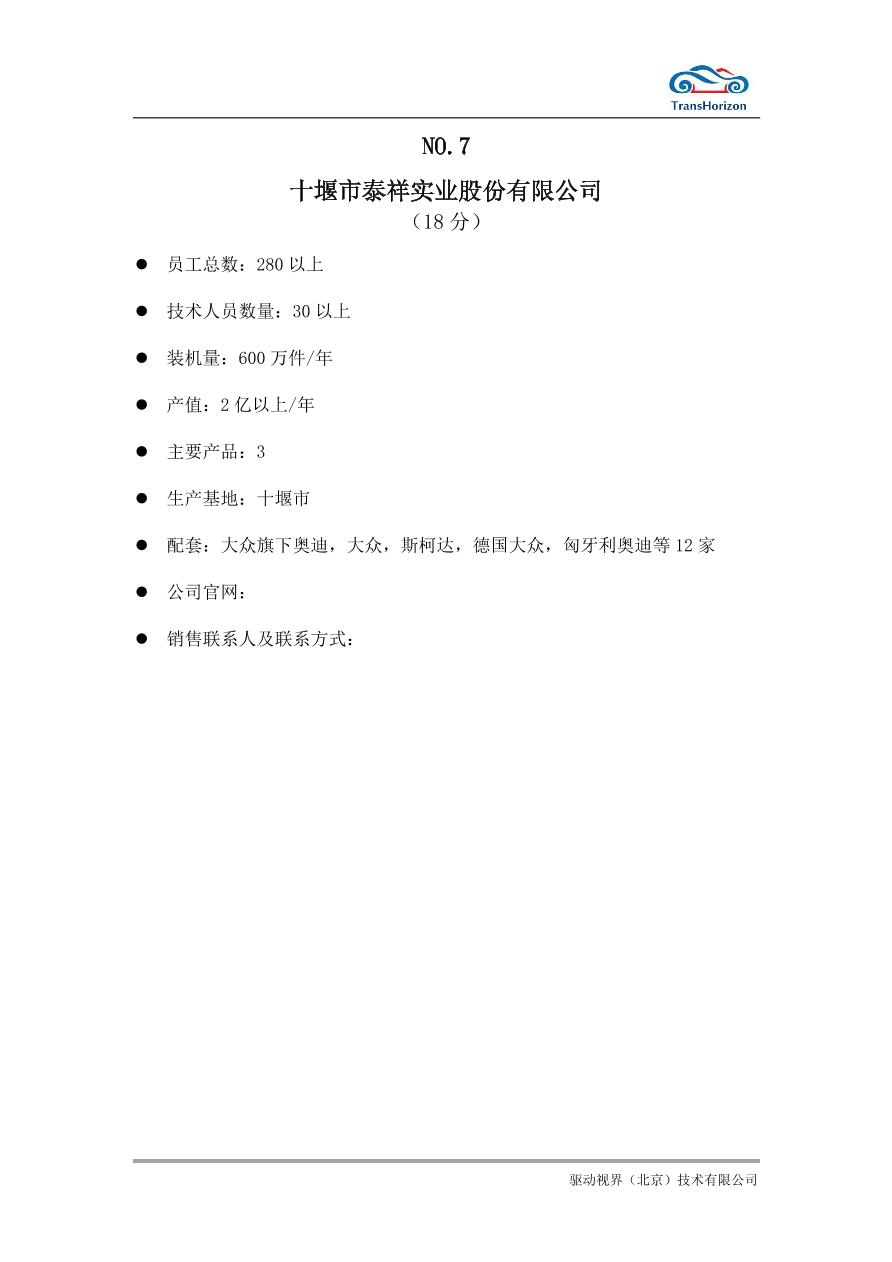 TransHorizon

NO.7

十堰市泰祥实业股份有限公司

（18 分）

● 员工总数：280 以上

● 技术人员数量：30 以上

● 装机量：600 万件/年

● 产值：2 亿以上/年

● 主要产品：3

● 生产基地：十堰市

● 配套：大众旗下奥迪，大众，斯柯达，德国大众，匈牙利奥迪等 12 家

● 公司官网：

● 销售联系人及联系方式：

驱动视界（北京）技术有限公司